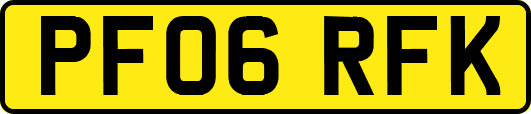 PF06 RFK